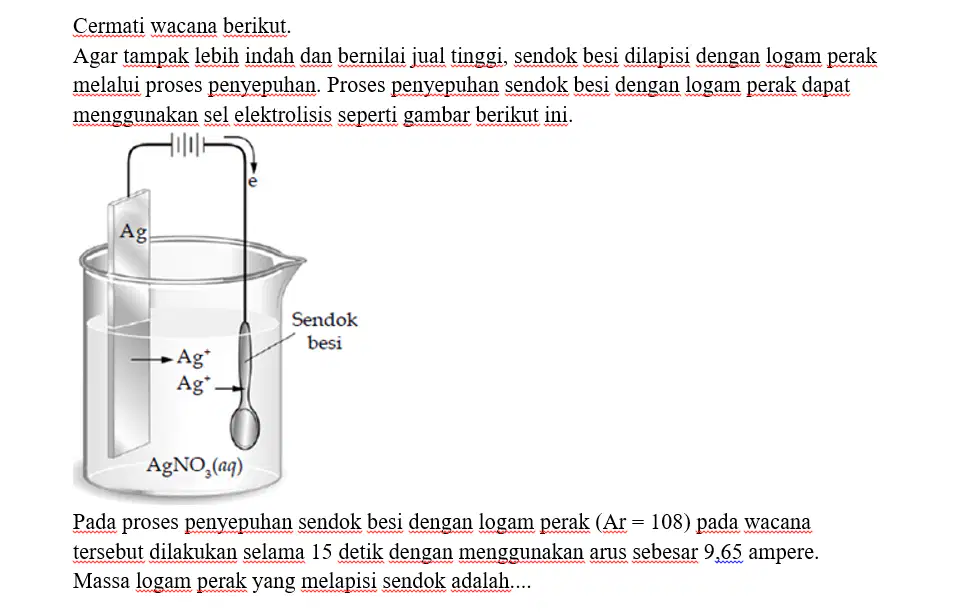 Cermati wacana berikut.
Agar tampak lebih indah dan bernilai jual tinggi, sendok besi dilapisi dengan logam perak melalui proses penyepuhan. Proses penyepuhan sendok besi dengan logam perak dapat menggunakan sel elektrolisis seperti gambar berikut ini.

e
Ag
Sendok besi
$Ag^+$
$Ag^+$
$AgNO_3(aq)$

Pada proses penyepuhan sendok besi dengan logam perak (Ar = 108) pada wacana tersebut dilakukan selama 15 detik dengan menggunakan arus sebesar 9,65 ampere. Massa logam perak yang melapisi sendok adalah....